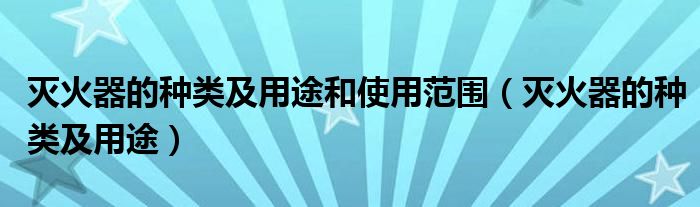 灭火器的种类及用途和使用范围（灭火器的种类及用途）